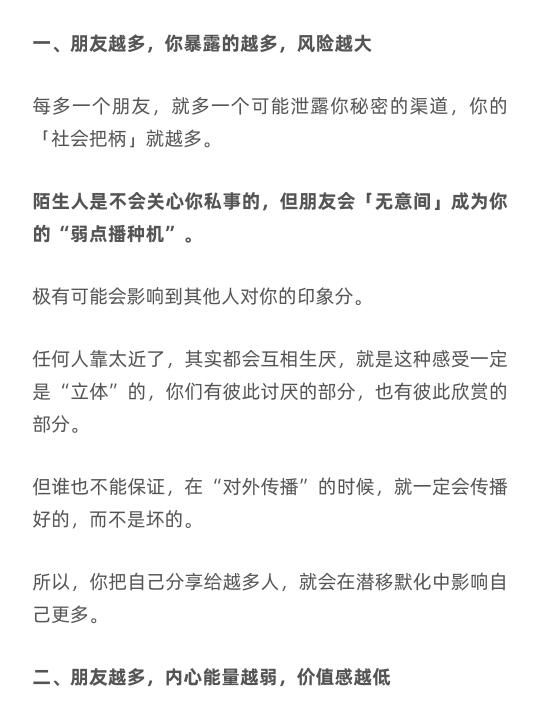 一、朋友越多，你暴露的越多，风险越大

每多一个朋友，就多一个可能泄露你秘密的渠道，你的「社会把柄」就越多。

陌生人是不会关心你私事的，但朋友会「无意间」成为你的“弱点播种机”。

极有可能会影响到其他人对你的印象分。

任何人靠太近了，其实都会互相生厌，就是这种感受一定是“立体”的，你们有彼此讨厌的部分，也有彼此欣赏的部分。

但谁也不能保证，在“对外传播”的时候，就一定会传播好的，而不是坏的。

所以，你把自己分享给越多人，就会在潜移默化中影响自己更多。

二、朋友越多，内心能量越弱，价值感越低